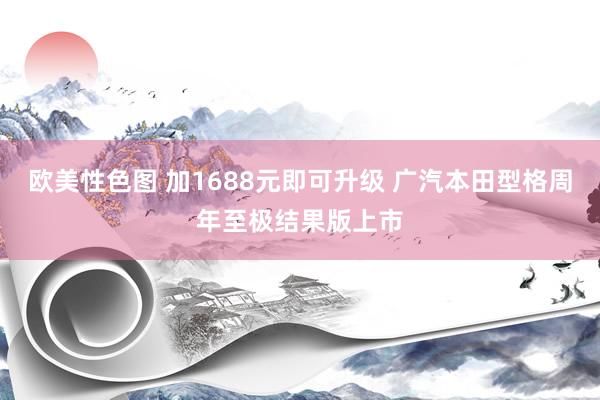 欧美性色图 加1688元即可升级 广汽本田型格周年至极结果版上市